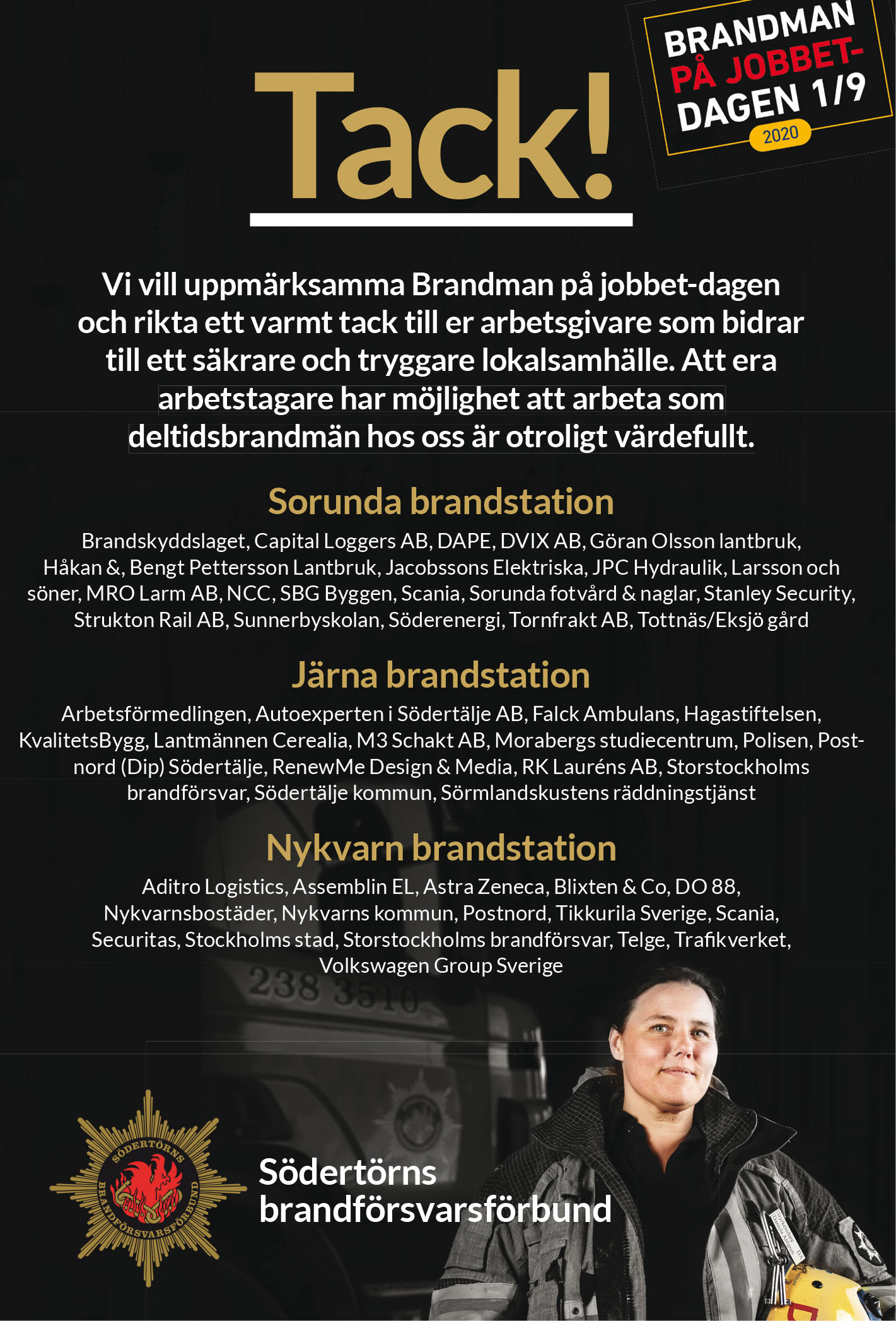 BRANDMAN PÅ JOBBET-DAGEN 1/9
2020

Tack!

Vi vill uppmärksamma Brandman på jobbet-dagen och rikta ett varmt tack till er arbetsgivare som bidrar till ett säkrare och tryggare lokalsamhälle. Att era arbetstagare har möjlighet att arbeta som deltidsbrandmän hos oss är otroligt värdefullt.

Sorunda brandstation

Brandskyddslaget, Capital Loggers AB, DAPE, DVIX AB, Göran Olsson lantbruk, Håkan &, Bengt Pettersson Lantbruk, Jacobssons Elektriska, JPC Hydraulik, Larsson och söner, MRO Larm AB, NCC, SBG Byggen, Scania, Sorunda fotvård & naglar, Stanley Security, Strukton Rail AB, Sunnerbyskolan, Söderenergi, Tornfrakt AB, Tottnäs/Eksjö gård

Järna brandstation

Arbetsförmedlingen, Autoexperten i Södertälje AB, Falck Ambulans, Hagastiftelsen, KvalitetsBygg, Lantmännen Cerealia, M3 Schakt AB, Morabergs studiecentrum, Polisen, Postnord (Dip) Södertälje, RenewMe Design & Media, RK Lauréns AB, Storstockholms brandförsvar, Södertälje kommun, Sörmlandskustens räddningstjänst

Nykvarn brandstation

Aditro Logistics, Assemblin EL, Astra Zeneca, Blixten & Co, DO 88, Nykvarnsbostäder, Nykvarns kommun, Postnord, Tikkurila Sverige, Scania, Securitas, Stockholms stad, Storstockholms brandförsvar, Telge, Trafikverket, Volkswagen Group Sverige

238 3510

SÖDERTÖRNS BRANDFÖRSVARSFÖRBUND

Södertörns brandförsvarsförbund